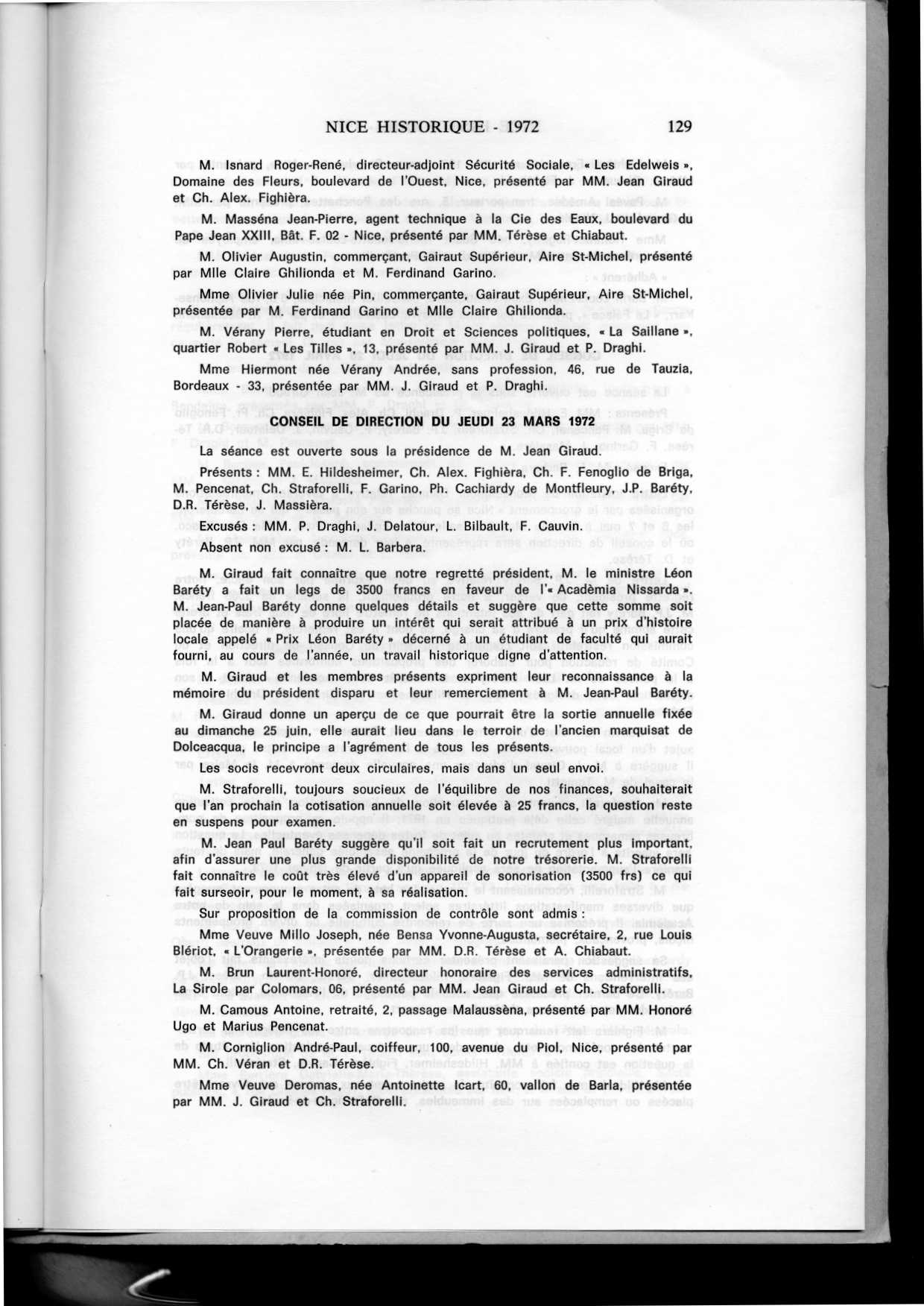 NICE HISTORIQUE - 1972 129

M. Isnard Roger-René, directeur-adjoint Sécurité Sociale, « Les Edelweis », Domaine des Fleurs, boulevard de l'Ouest, Nice, présenté par MM. Jean Giraud et Ch. Alex. Fighièra.

M. Masséna Jean-Pierre, agent technique à la Cie des Eaux, boulevard du Pape Jean XXIII, Bât. F. 02 - Nice, présenté par MM. Térèse et Chiabaut.

M. Olivier Augustin, commerçant, Gairaut Supérieur, Aire St-Michel, présenté par Mlle Claire Ghilionda et M. Ferdinand Garino.

Mme Olivier Julie née Pin, commerçante, Gairaut Supérieur, Aire St-Michel, présentée par M. Ferdinand Garino et Mlle Claire Ghilionda.

M. Vérany Pierre, étudiant en Droit et Sciences politiques, « La Saillane », quartier Robert « Les Tilles », 13, présenté par MM. J. Giraud et P. Draghi.

Mme Hiermont née Vérany Andrée, sans profession, 46, rue de Tauzia, Bordeaux - 33, présentée par MM. J. Giraud et P. Draghi.

CONSEIL DE DIRECTION DU JEUDI 23 MARS 1972

La séance est ouverte sous la présidence de M. Jean Giraud.

Présents : MM. E. Hildesheimer, Ch. Alex. Fighièra, Ch. F. Fenoglio de Briga, M. Pencenat, Ch. Straforelli, F. Garino, Ph. Cachiardy de Montfleury, J.P. Baréty, D.R. Térèse, J. Massièra.

Excusés : MM. P. Draghi, J. Delatour, L. Bilbault, F. Cauvin.

Absent non excusé : M. L. Barbera.

M. Giraud fait connaître que notre regretté président, M. le ministre Léon Baréty a fait un legs de 3500 francs en faveur de l'« Acadèmia Nissarda ». M. Jean-Paul Baréty donne quelques détails et suggère que cette somme soit placée de manière à produire un intérêt qui serait attribué à un prix d'histoire locale appelé « Prix Léon Baréty » décerné à un étudiant de faculté qui aurait fourni, au cours de l'année, un travail historique digne d'attention.

M. Giraud et les membres présents expriment leur reconnaissance à la mémoire du président disparu et leur remerciement à M. Jean-Paul Baréty.

M. Giraud donne un aperçu de ce que pourrait être la sortie annuelle fixée au dimanche 25 juin, elle aurait lieu dans le terroir de l'ancien marquisat de Dolceacqua, le principe a l'agrément de tous les présents.

Les socis recevront deux circulaires, mais dans un seul envoi.

M. Straforelli, toujours soucieux de l'équilibre de nos finances, souhaiterait que l'an prochain la cotisation annuelle soit élevée à 25 francs, la question reste en suspens pour examen.

M. Jean Paul Baréty suggère qu'il soit fait un recrutement plus important, afin d'assurer une plus grande disponibilité de notre trésorerie. M. Straforelli fait connaître le coût très élevé d'un appareil de sonorisation (3500 frs) ce qui fait surseoir, pour le moment, à sa réalisation.

Sur proposition de la commission de contrôle sont admis :

Mme Veuve Millo Joseph, née Bensa Yvonne-Augusta, secrétaire, 2, rue Louis Blériot, « L'Orangerie », présentée par MM. D.R. Térèse et A. Chiabaut.

M. Brun Laurent-Honoré, directeur honoraire des services administratifs, La Sirole par Colomars, 06, présenté par MM. Jean Giraud et Ch. Straforelli.

M. Camous Antoine, retraité, 2, passage Malaussèna, présenté par MM. Honoré Ugo et Marius Pencenat.

M. Corniglion André-Paul, coiffeur, 100, avenue du Piol, Nice, présenté par MM. Ch. Véran et D.R. Térèse.

Mme Veuve Deromas, née Antoinette Icart, 60, vallon de Barla, présentée par MM. J. Giraud et Ch. Straforelli.